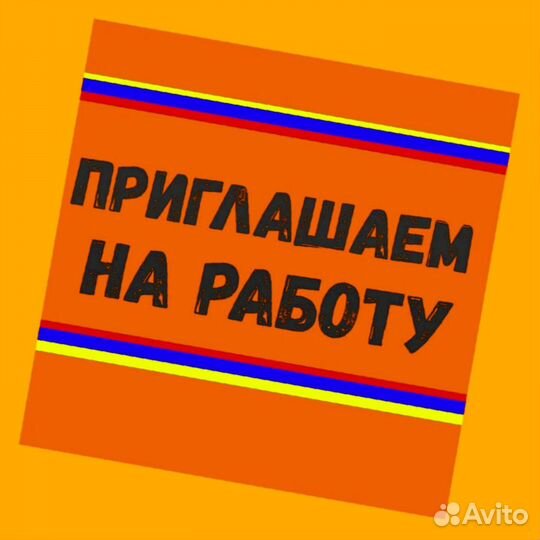 ПРИГЛАШАЕМ НА РАБОТУ

Avito